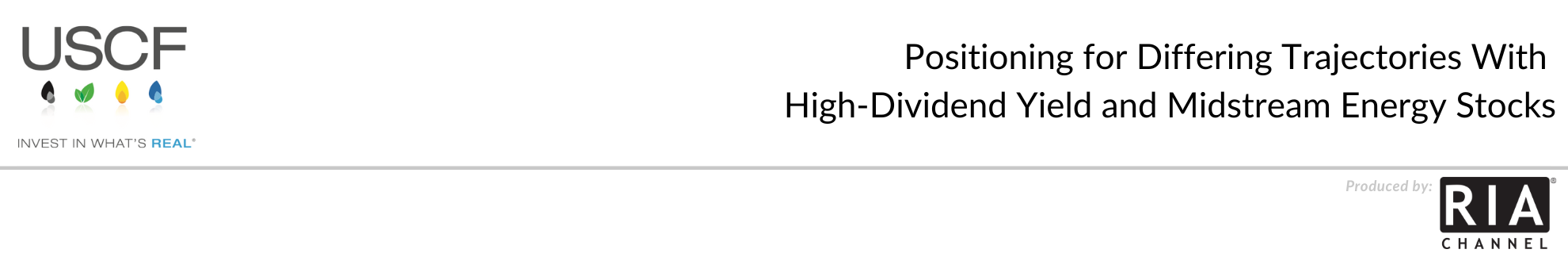 USCF

INVEST IN WHAT'S REAL®

Positioning for Differing Trajectories With High-Dividend Yield and Midstream Energy Stocks

Produced by: RIA® CHANNEL